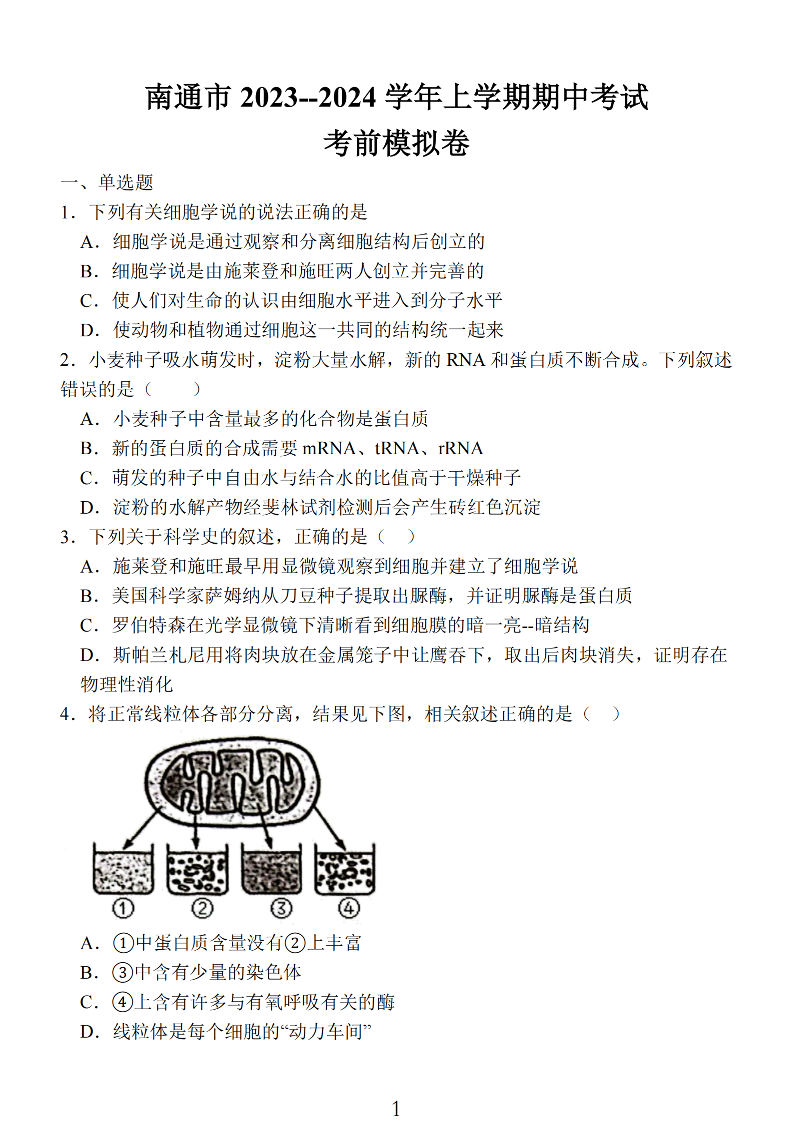 南通市 2023--2024 学年上学期期中考试
考前模拟卷

一、单选题

1．下列有关细胞学说的说法正确的是

A．细胞学说是通过观察和分离细胞结构后创立的

B．细胞学说是由施莱登和施旺两人创立并完善的

C．使人们对生命的认识由细胞水平进入到分子水平

D．使动物和植物通过细胞这一共同的结构统一起来

2．小麦种子吸水萌发时，淀粉大量水解，新的 RNA 和蛋白质不断合成。下列叙述错误的是（　　）

A．小麦种子中含量最多的化合物是蛋白质

B．新的蛋白质的合成需要 mRNA、tRNA、rRNA

C．萌发的种子中自由水与结合水的比值高于干燥种子

D．淀粉的水解产物经斐林试剂检测后会产生砖红色沉淀

3．下列关于科学史的叙述，正确的是（　）

A．施莱登和施旺最早用显微镜观察到细胞并建立了细胞学说

B．美国科学家萨姆纳从刀豆种子提取出脲酶，并证明脲酶是蛋白质

C．罗伯特森在光学显微镜下清晰看到细胞膜的暗一亮--暗结构

D．斯帕兰札尼用将肉块放在金属笼子中让鹰吞下，取出后肉块消失，证明存在物理性消化

4．将正常线粒体各部分分离，结果见下图，相关叙述正确的是（　）

①　②　③　④

A．①中蛋白质含量没有②上丰富

B．③中含有少量的染色体

C．④上含有许多与有氧呼吸有关的酶

D．线粒体是每个细胞的“动力车间”

1